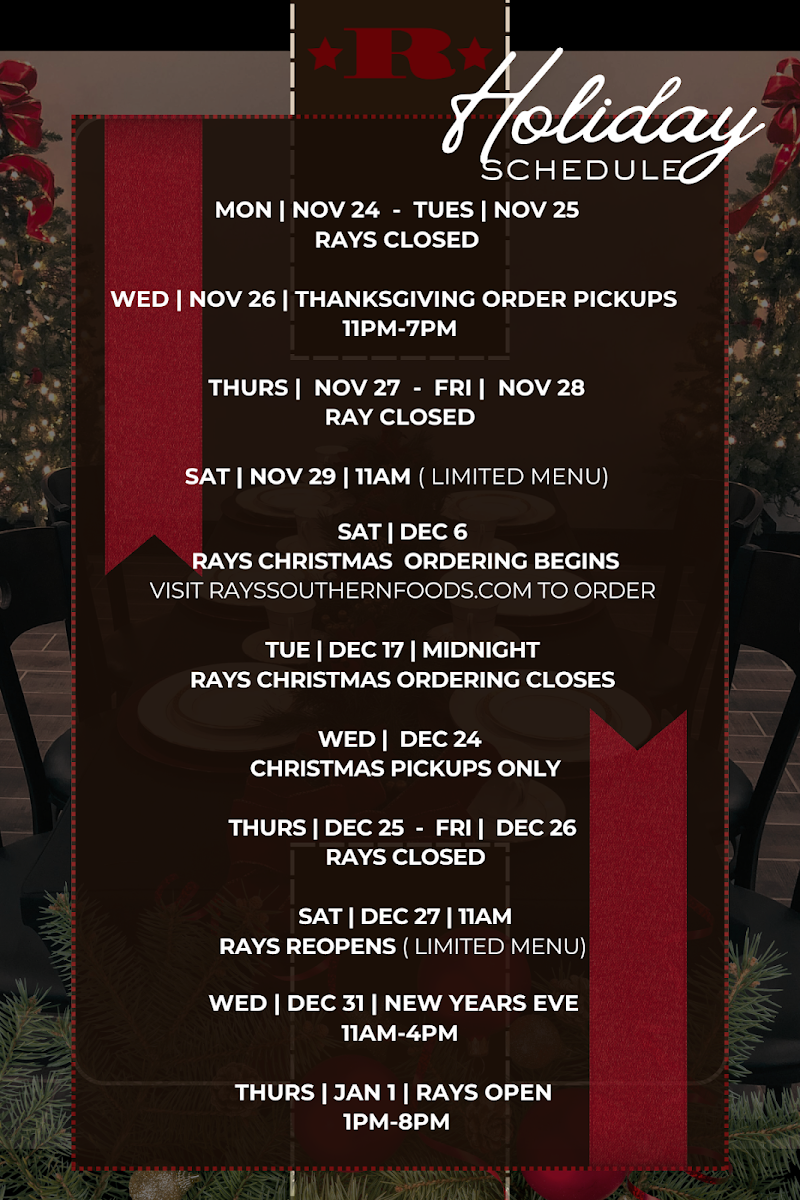 R

Holiday
SCHEDULE

MON | NOV 24 - TUES | NOV 25
RAYS CLOSED

WED | NOV 26 | THANKSGIVING ORDER PICKUPS
11PM-7PM

THURS | NOV 27 - FRI | NOV 28
RAY CLOSED

SAT | NOV 29 | 11AM ( LIMITED MENU)

SAT | DEC 6
RAYS CHRISTMAS ORDERING BEGINS
VISIT RAYSSOUTHERNFOODS.COM TO ORDER

TUE | DEC 17 | MIDNIGHT
RAYS CHRISTMAS ORDERING CLOSES

WED | DEC 24
CHRISTMAS PICKUPS ONLY

THURS | DEC 25 - FRI | DEC 26
RAYS CLOSED

SAT | DEC 27 | 11AM
RAYS REOPENS ( LIMITED MENU)

WED | DEC 31 | NEW YEARS EVE
11AM-4PM

THURS | JAN 1 | RAYS OPEN
1PM-8PM